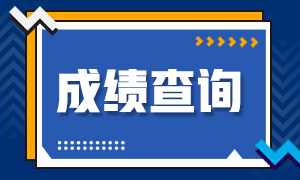 成绩查询